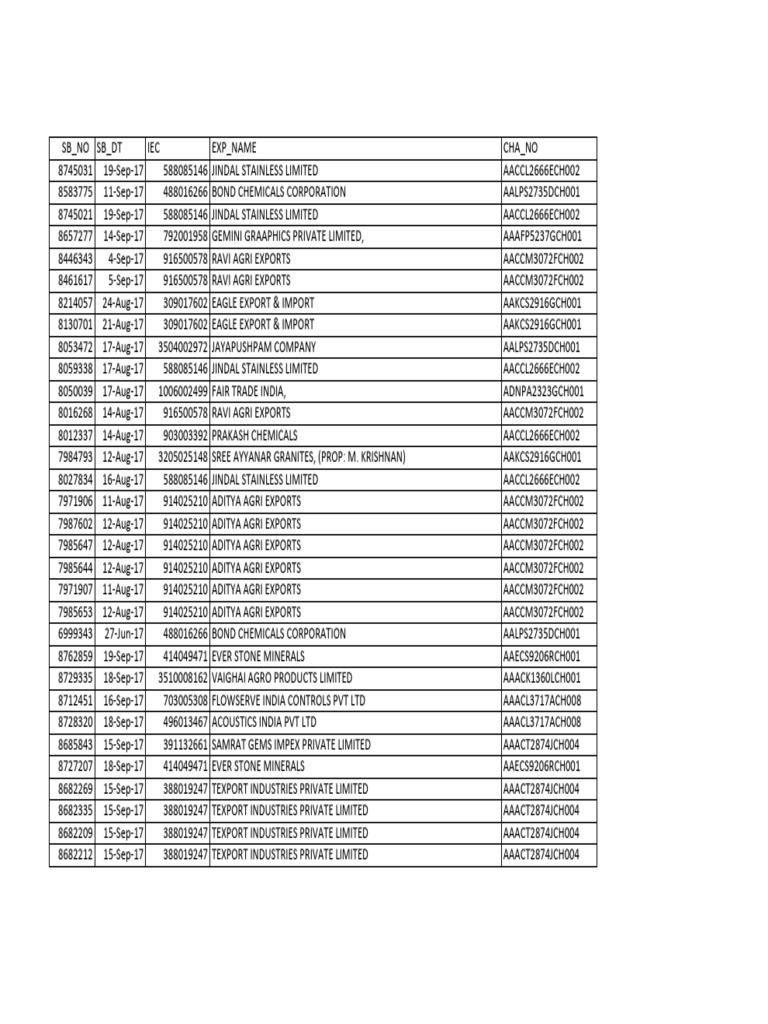 | SB_NO | SB_DT | IEC | EXP_NAME | CHA_NO |
|---|---|---|---|---|
| 8745031 | 19-Sep-17 | 588085146 | JINDAL STAINLESS LIMITED | AACCL2666ECH002 |
| 8583775 | 11-Sep-17 | 488016266 | BOND CHEMICALS CORPORATION | AALPS2735DCH001 |
| 8745021 | 19-Sep-17 | 588085146 | JINDAL STAINLESS LIMITED | AACCL2666ECH002 |
| 8657277 | 14-Sep-17 | 792001958 | GEMINI GRAAPHICS PRIVATE LIMITED, | AAAFP5237GCH001 |
| 8446343 | 4-Sep-17 | 916500578 | RAVI AGRI EXPORTS | AACCM3072FCH002 |
| 8461617 | 5-Sep-17 | 916500578 | RAVI AGRI EXPORTS | AACCM3072FCH002 |
| 8214057 | 24-Aug-17 | 309017602 | EAGLE EXPORT & IMPORT | AAKCS2916GCH001 |
| 8130701 | 21-Aug-17 | 309017602 | EAGLE EXPORT & IMPORT | AAKCS2916GCH001 |
| 8053472 | 17-Aug-17 | 3504002972 | JAYAPUSHPAM COMPANY | AALPS2735DCH001 |
| 8059338 | 17-Aug-17 | 588085146 | JINDAL STAINLESS LIMITED | AACCL2666ECH002 |
| 8050039 | 17-Aug-17 | 1006002499 | FAIR TRADE INDIA, | ADNPA2323GCH001 |
| 8016268 | 14-Aug-17 | 916500578 | RAVI AGRI EXPORTS | AACCM3072FCH002 |
| 8012337 | 14-Aug-17 | 903003392 | PRAKASH CHEMICALS | AACCL2666ECH002 |
| 7984793 | 12-Aug-17 | 3205025148 | SREE AYYANAR GRANITES, (PROP: M. KRISHNAN) | AAKCS2916GCH001 |
| 8027834 | 16-Aug-17 | 588085146 | JINDAL STAINLESS LIMITED | AACCL2666ECH002 |
| 7971906 | 11-Aug-17 | 914025210 | ADITYA AGRI EXPORTS | AACCM3072FCH002 |
| 7987602 | 12-Aug-17 | 914025210 | ADITYA AGRI EXPORTS | AACCM3072FCH002 |
| 7985647 | 12-Aug-17 | 914025210 | ADITYA AGRI EXPORTS | AACCM3072FCH002 |
| 7985644 | 12-Aug-17 | 914025210 | ADITYA AGRI EXPORTS | AACCM3072FCH002 |
| 7971907 | 11-Aug-17 | 914025210 | ADITYA AGRI EXPORTS | AACCM3072FCH002 |
| 7985653 | 12-Aug-17 | 914025210 | ADITYA AGRI EXPORTS | AACCM3072FCH002 |
| 6999343 | 27-Jun-17 | 488016266 | BOND CHEMICALS CORPORATION | AALPS2735DCH001 |
| 8762859 | 19-Sep-17 | 414049471 | EVER STONE MINERALS | AAECS9206RCH001 |
| 8729335 | 18-Sep-17 | 3510008162 | VAIGHAI AGRO PRODUCTS LIMITED | AAACK1360LCH001 |
| 8712451 | 16-Sep-17 | 703005308 | FLOWSERVE INDIA CONTROLS PVT LTD | AAACL3717ACH008 |
| 8728320 | 18-Sep-17 | 496013467 | ACOUSTICS INDIA PVT LTD | AAACL3717ACH008 |
| 8685843 | 15-Sep-17 | 391132661 | SAMRAT GEMS IMPEX PRIVATE LIMITED | AAACT2874JCH004 |
| 8727207 | 18-Sep-17 | 414049471 | EVER STONE MINERALS | AAECS9206RCH001 |
| 8682269 | 15-Sep-17 | 388019247 | TEXPORT INDUSTRIES PRIVATE LIMITED | AAACT2874JCH004 |
| 8682335 | 15-Sep-17 | 388019247 | TEXPORT INDUSTRIES PRIVATE LIMITED | AAACT2874JCH004 |
| 8682209 | 15-Sep-17 | 388019247 | TEXPORT INDUSTRIES PRIVATE LIMITED | AAACT2874JCH004 |
| 8682212 | 15-Sep-17 | 388019247 | TEXPORT INDUSTRIES PRIVATE LIMITED | AAACT2874JCH004 |